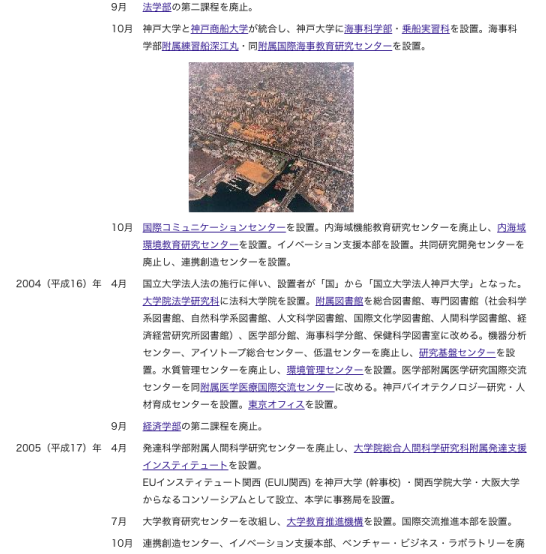 9月 法学部の第二課程を廃止。

10月 神戸大学と神戸商船大学が統合し、神戸大学に海事科学部・乗船実習科を設置。海事科学部附属練習船深江丸・同附属国際海事教育研究センターを設置。

10月 国際コミュニケーションセンターを設置。内海域機能教育研究センターを廃止し、内海域環境教育研究センターを設置。イノベーション支援本部を設置。共同研究開発センターを廃止し、連携創造センターを設置。

2004（平成16）年 4月 国立大学法人法の施行に伴い、設置者が「国」から「国立大学法人神戸大学」となった。大学院法学研究科に法科大学院を設置。附属図書館を総合図書館、専門図書館（社会科学系図書館、自然科学系図書館、人文科学図書館、国際文化学図書館、人間科学図書館、経済経営研究所図書館）、医学部分館、海事科学分館、保健科学図書室に改める。機器分析センター、アイソトープ総合センター、低温センターを廃止し、研究基盤センターを設置。水質管理センターを廃止し、環境管理センターを設置。医学部附属医学研究国際交流センターを同附属医学医療国際交流センターに改める。神戸バイオテクノロジー研究・人材育成センターを設置。東京オフィスを設置。

9月 経済学部の第二課程を廃止。

2005（平成17）年 4月 発達科学部附属人間科学研究センターを廃止し、大学院総合人間科学研究科附属発達支援インスティテュートを設置。
EUインスティテュート関西 (EUIJ関西) を神戸大学 (幹事校) ・関西学院大学・大阪大学からなるコンソーシアムとして設立、本学に事務局を設置。

7月 大学教育研究センターを改組し、大学教育推進機構を設置。国際交流推進本部を設置。

10月 連携創造センター、イノベーション支援本部、ベンチャー・ビジネス・ラボラトリーを廃